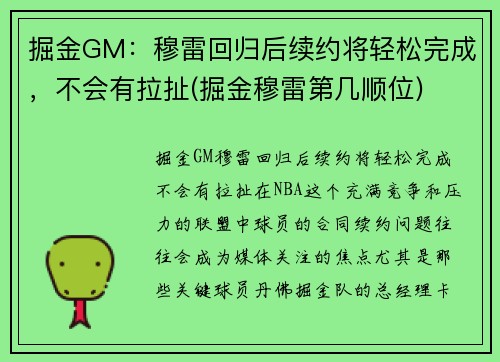 掘金GM：穆雷回归后续约将轻松完成，不会有拉扯(掘金穆雷第几顺位)

掘金GM穆雷回归后续约将轻松完成不会有拉扯在NBA这个充满竞争和压力的联盟中球员的合同续约问题往往会成为媒体关注的焦点尤其是那些关键球员丹佛掘金队的总经理卡